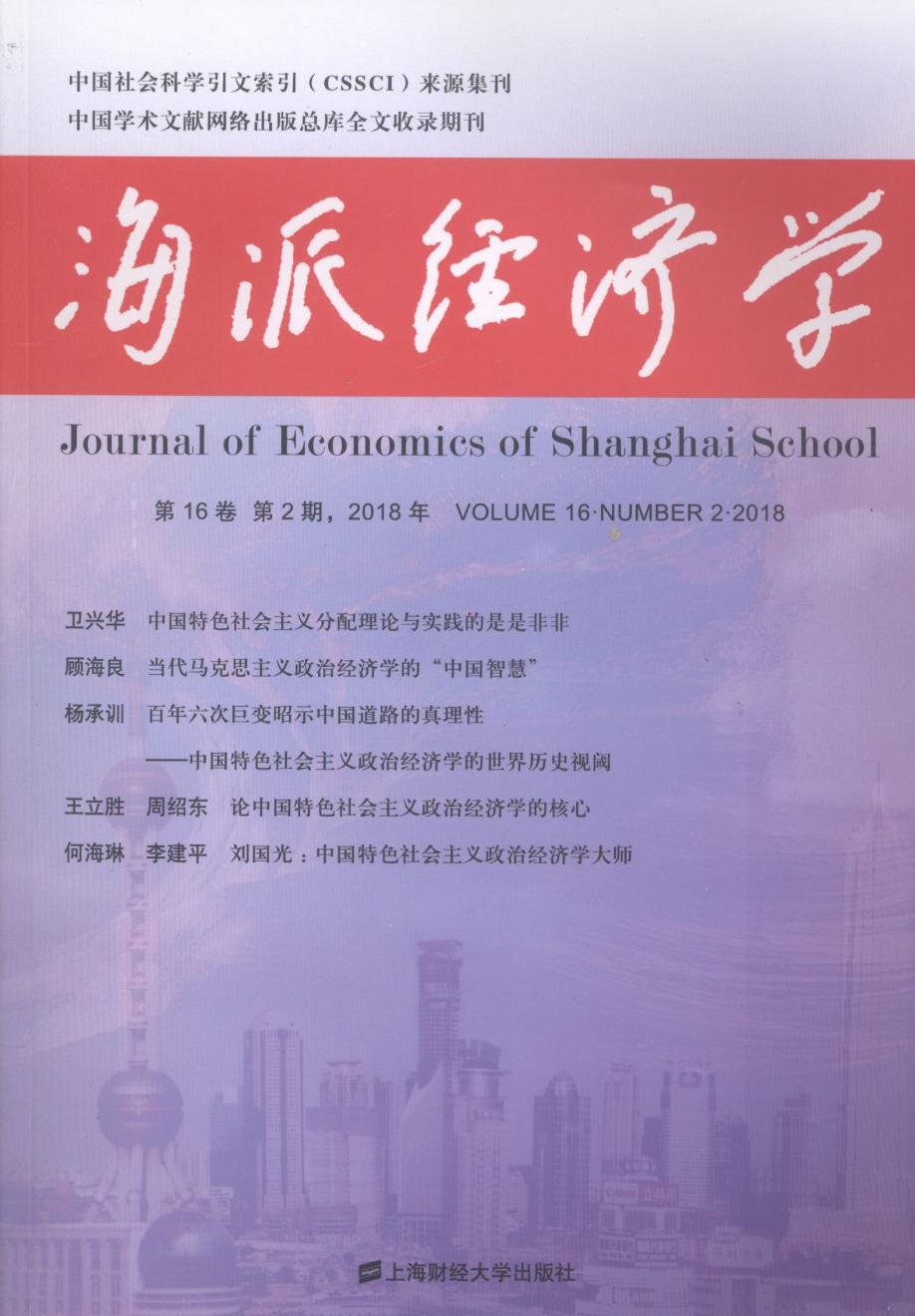 中国社会科学引文索引（CSSCI）来源集刊
中国学术文献网络出版总库全文收录期刊

海派经济学

Journal of Economics of Shanghai School

第 16 卷 第 2 期，2018 年 VOLUME 16·NUMBER 2·2018

卫兴华 中国特色社会主义分配理论与实践的是是非非
顾海良 当代马克思主义政治经济学的“中国智慧”
杨承训 百年六次巨变昭示中国道路的真理性
——中国特色社会主义政治经济学的世界历史视阈
王立胜 周绍东 论中国特色社会主义政治经济学的核心
何海琳 李建平 刘国光：中国特色社会主义政治经济学大师

上海财经大学出版社